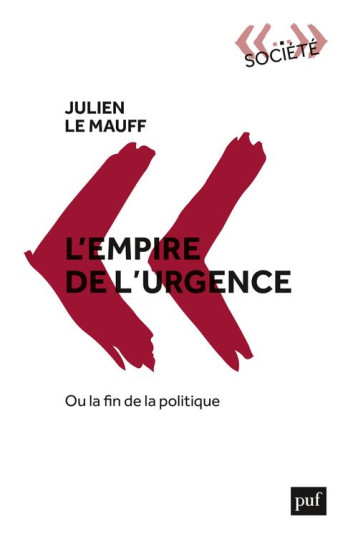 SOCIÉTÉ

JULIEN
LE MAUFF

L'EMPIRE
DE L'URGENCE

Ou la fin de la politique

puf